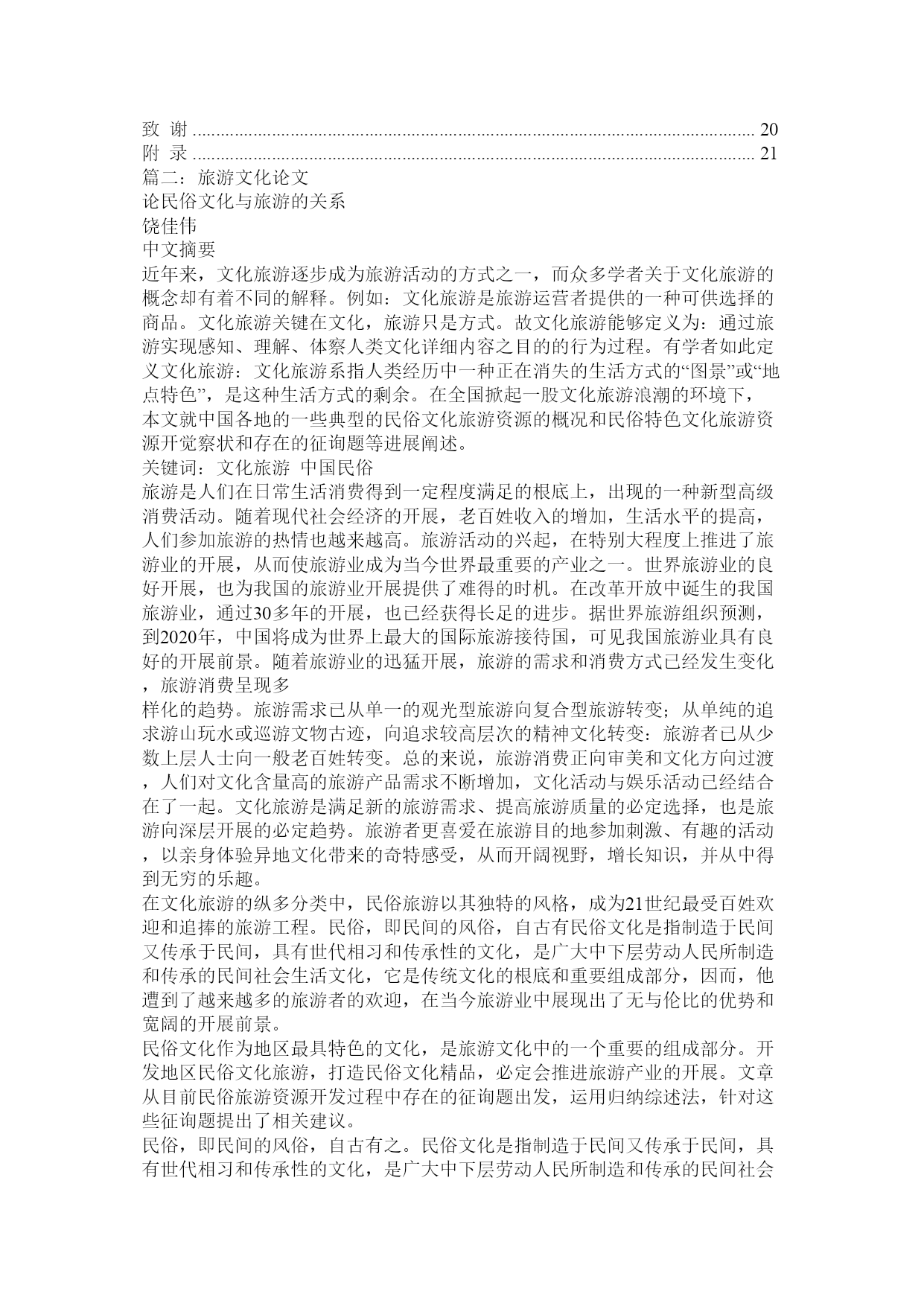 致 谢 ........................................................................................................................ 20
附 录 ........................................................................................................................ 21
篇二：旅游文化论文
论民俗文化与旅游的关系
饶佳伟
中文摘要
近年来，文化旅游逐步成为旅游活动的方式之一，而众多学者关于文化旅游的概念却有着不同的解释。例如：文化旅游是旅游运营者提供的一种可供选择的商品。文化旅游关键在文化，旅游只是方式。故文化旅游能够定义为：通过旅游实现感知、理解、体察人类文化详细内容之目的的行为过程。有学者如此定义文化旅游：文化旅游系指人类经历中一种正在消失的生活方式的“图景”或“地点特色”，是这种生活方式的剩余。在全国掀起一股文化旅游浪潮的环境下，本文就中国各地的一些典型的民俗文化旅游资源的概况和民俗特色文化旅游资源开觉察状和存在的征询题等进展阐述。
关键词：文化旅游 中国民俗
旅游是人们在日常生活消费得到一定程度满足的根底上，出现的一种新型高级消费活动。随着现代社会经济的开展，老百姓收入的增加，生活水平的提高，人们参加旅游的热情也越来越高。旅游活动的兴起，在特别大程度上推进了旅游业的开展，从而使旅游业成为当今世界最重要的产业之一。世界旅游业的良好开展，也为我国的旅游业开展提供了难得的时机。在改革开放中诞生的我国旅游业，通过30多年的开展，也已经获得长足的进步。据世界旅游组织预测，到2020年，中国将成为世界上最大的国际旅游接待国，可见我国旅游业具有良好的开展前景。随着旅游业的迅猛开展，旅游的需求和消费方式已经发生变化，旅游消费呈现多
样化的趋势。旅游需求已从单一的观光型旅游向复合型旅游转变；从单纯的追求游山玩水或巡游文物古迹，向追求较高层次的精神文化转变：旅游者已从少数上层人士向一般老百姓转变。总的来说，旅游消费正向审美和文化方向过渡，人们对文化含量高的旅游产品需求不断增加，文化活动与娱乐活动已经结合在了一起。文化旅游是满足新的旅游需求、提高旅游质量的必定选择，也是旅游向深层开展的必定趋势。旅游者更喜爱在旅游目的地参加刺激、有趣的活动，以亲身体验异地文化带来的奇特感受，从而开阔视野，增长知识，并从中得到无穷的乐趣。
在文化旅游的纵多分类中，民俗旅游以其独特的风格，成为21世纪最受百姓欢迎和追捧的旅游工程。民俗，即民间的风俗，自古有民俗文化是指制造于民间又传承于民间，具有世代相习和传承性的文化，是广大中下层劳动人民所制造和传承的民间社会生活文化，它是传统文化的根底和重要组成部分，因而，他遭到了越来越多的旅游者的欢迎，在当今旅游业中展现出了无与伦比的优势和宽阔的开展前景。
民俗文化作为地区最具特色的文化，是旅游文化中的一个重要的组成部分。开发地区民俗文化旅游，打造民俗文化精品，必定会推进旅游产业的开展。文章从目前民俗旅游资源开发过程中存在的征询题出发，运用归纳综述法，针对这些征询题提出了相关建议。
民俗，即民间的风俗，自古有之。民俗文化是指制造于民间又传承于民间，具有世代相习和传承性的文化，是广大中下层劳动人民所制造和传承的民间社会